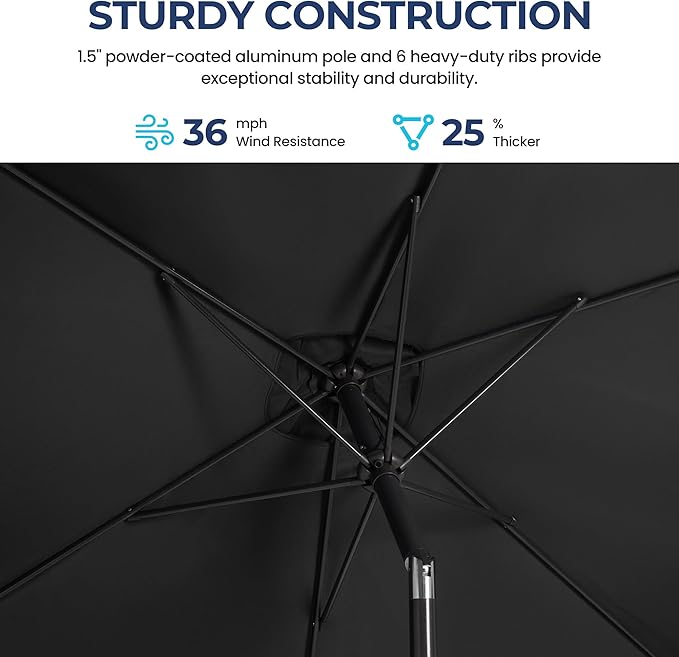 STURDY CONSTRUCTION

1.5" powder-coated aluminum pole and 6 heavy-duty ribs provide exceptional stability and durability.

36 mph Wind Resistance

25 % Thicker